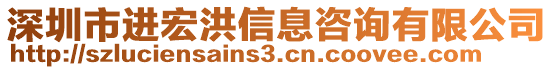 深圳市进宏洪信息咨询有限公司
http://szluciensains3.cn.coovee.com